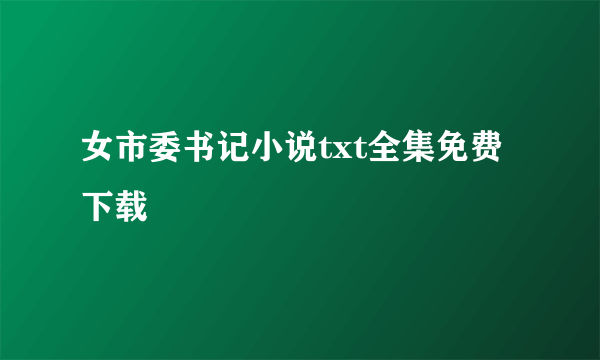 女市委书记小说txt全集免费下载